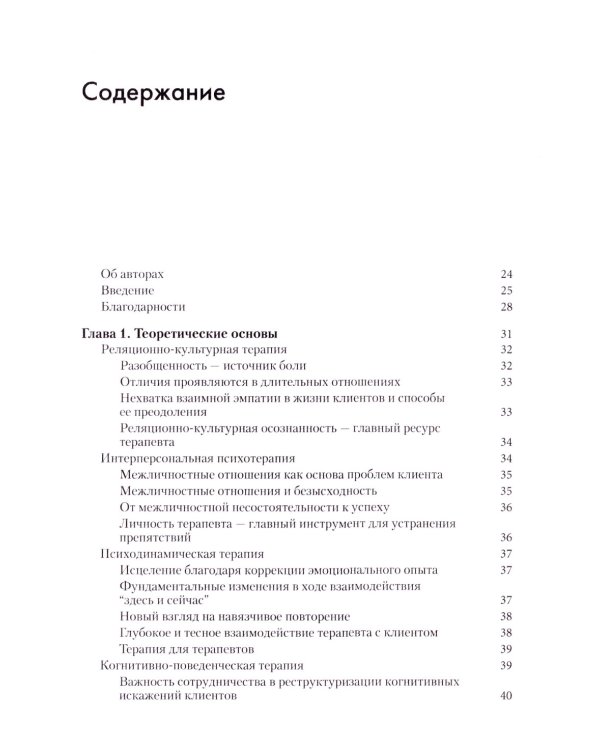 Содержание

Об авторах 24
Введение 25
Благодарности 28

Глава 1. Теоретические основы 31
Реляционно-культурная терапия 32
Разобщенность — источник боли 32
Отличия проявляются в длительных отношениях 33
Нехватка взаимной эмпатии в жизни клиентов и способы ее преодоления 33
Реляционно-культурная осознанность — главный ресурс терапевта 34
Интерперсональная психотерапия 34
Межличностные отношения как основа проблем клиента 35
Межличностные отношения и безысходность 35
От межличностной несостоятельности к успеху 36
Личность терапевта — главный инструмент для устранения препятствий 36
Психодинамическая терапия 37
Исцеление благодаря коррекции эмоционального опыта 37
Фундаментальные изменения в ходе взаимодействия "здесь и сейчас" 37
Новый взгляд на навязчивое повторение 38
Глубокое и тесное взаимодействие терапевта с клиентом 38
Терапия для терапевтов 39
Когнитивно-поведенческая терапия 39
Важность сотрудничества в реструктуризации когнитивных искажений клиентов 40